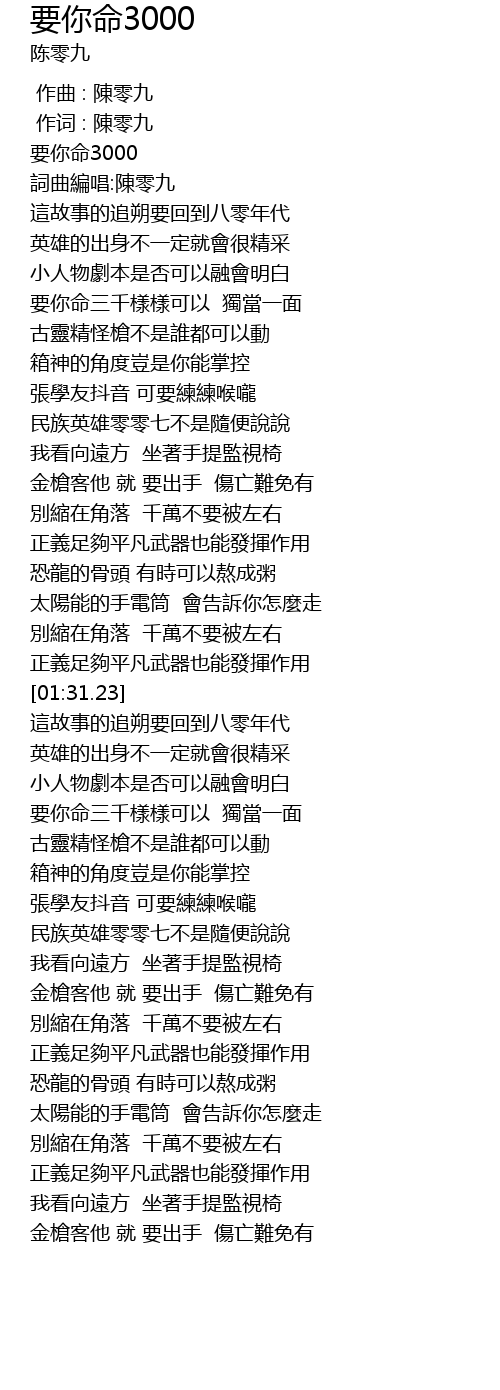 要你命3000
陈零九

作曲 : 陳零九
作词 : 陳零九
要你命3000
詞曲編唱:陳零九
這故事的追朔要回到八零年代
英雄的出身不一定就會很精采
小人物劇本是否可以融會明白
要你命三千樣樣可以 獨當一面
古靈精怪槍不是誰都可以動
箱神的角度豈是你能掌控
張學友抖音 可要練練喉嚨
民族英雄零零七不是隨便說說
我看向遠方 坐著手提監視椅
金槍客他 就 要出手 傷亡難免有
別縮在角落 千萬不要被左右
正義足夠平凡武器也能發揮作用
恐龍的骨頭 有時可以熬成粥
太陽能的手電筒 會告訴你怎麼走
別縮在角落 千萬不要被左右
正義足夠平凡武器也能發揮作用
[01:31.23]
這故事的追朔要回到八零年代
英雄的出身不一定就會很精采
小人物劇本是否可以融會明白
要你命三千樣樣可以 獨當一面
古靈精怪槍不是誰都可以動
箱神的角度豈是你能掌控
張學友抖音 可要練練喉嚨
民族英雄零零七不是隨便說說
我看向遠方 坐著手提監視椅
金槍客他 就 要出手 傷亡難免有
別縮在角落 千萬不要被左右
正義足夠平凡武器也能發揮作用
恐龍的骨頭 有時可以熬成粥
太陽能的手電筒 會告訴你怎麼走
別縮在角落 千萬不要被左右
正義足夠平凡武器也能發揮作用
我看向遠方 坐著手提監視椅
金槍客他 就 要出手 傷亡難免有